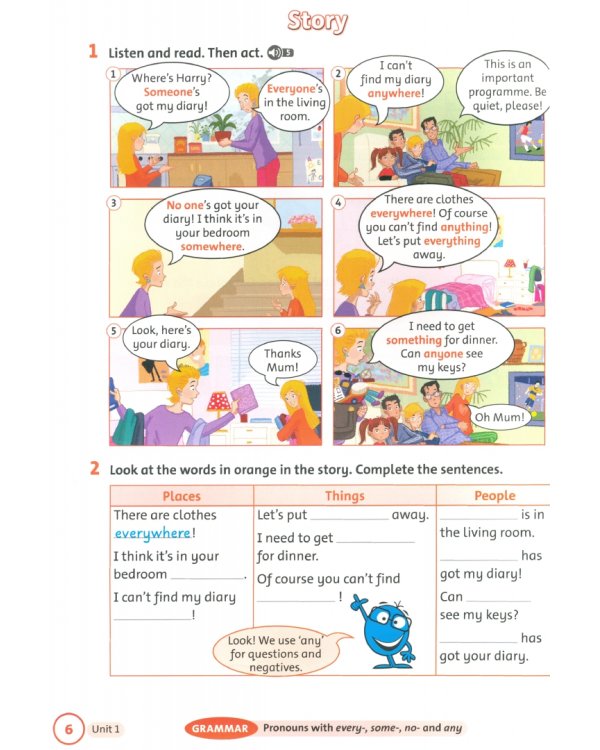 Story

1 Listen and read. Then act. 5

1
Where's Harry? Someone's got my diary!
Everyone's in the living room.

2
I can't find my diary anywhere!
This is an important programme. Be quiet, please!

3
No one's got your diary! I think it's in your bedroom somewhere.

4
There are clothes everywhere! Of course you can't find anything! Let's put everything away.

5
Look, here's your diary.
Thanks Mum!

6
I need to get something for dinner. Can anyone see my keys?
Oh Mum!

2 Look at the words in orange in the story. Complete the sentences.

| Places | Things | People |
|---|---|---|
| There are clothes everywhere! I think it's in your bedroom ________. I can't find my diary ________! | Let's put ________ away. I need to get ________ for dinner. Of course you can't find ________! | ________ is in the living room. ________ has got my diary! Can ________ see my keys? ________ has got your diary. |

Look! We use 'any' for questions and negatives.

6 Unit 1 GRAMMAR Pronouns with every-, some-, no- and any